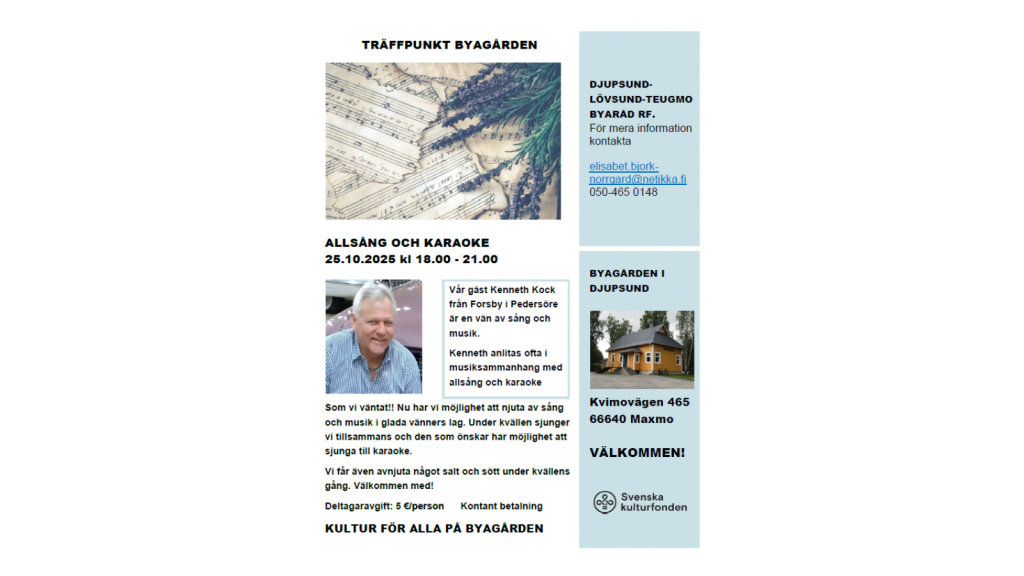 TRÄFFPUNKT BYAGÅRDEN

ALLSÅNG OCH KARAOKE
25.10.2025 kl 18.00 - 21.00

Vår gäst Kenneth Kock från Forsby i Pedersöre är en vän av sång och musik.

Kenneth anlitas ofta i musiksammanhang med allsång och karaoke

Som vi väntat!! Nu har vi möjlighet att njuta av sång och musik i glada vänners lag. Under kvällen sjunger vi tillsammans och den som önskar har möjlighet att sjunga till karaoke.

Vi får även avnjuta något salt och sött under kvällens gång. Välkommen med!

Deltagaravgift: 5 €/person Kontant betalning

KULTUR FÖR ALLA PÅ BYAGÅRDEN

DJUPSUND-LÖVSUND-TEUGMO BYARÅD RF.
För mera information kontakta

elisabet.bjork-norrgard@netikka.fi
050-465 0148

BYAGÅRDEN I DJUPSUND

Kvimovägen 465
66640 Maxmo

VÄLKOMMEN!

Svenska kulturfonden